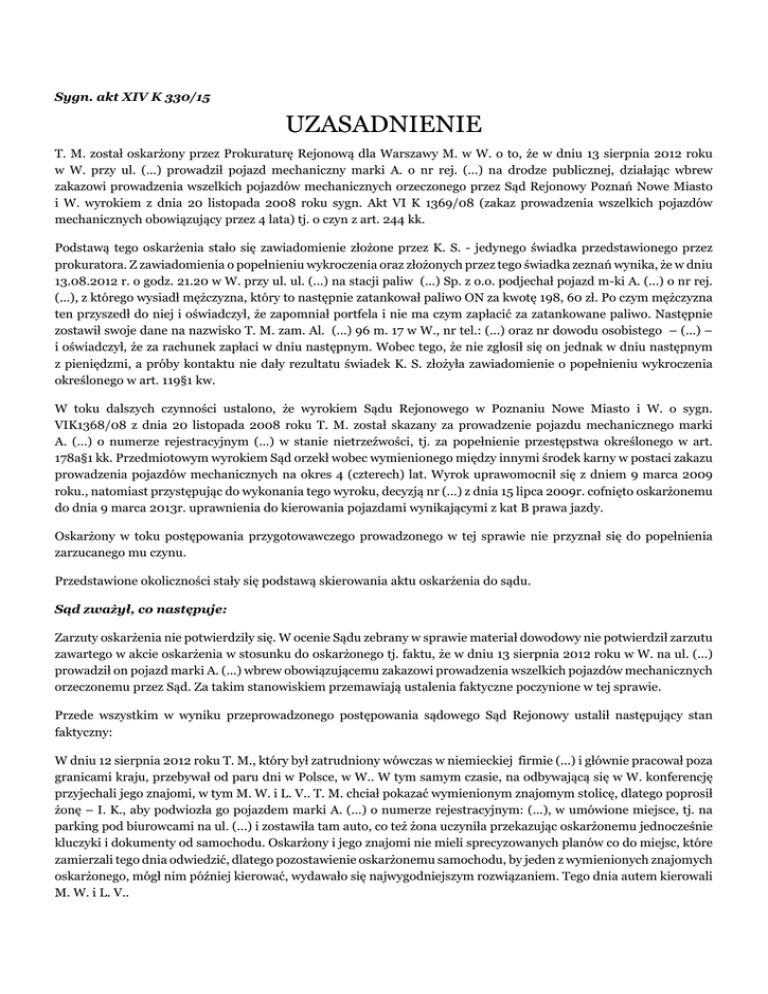 Sygn. akt XIV K 330/15

UZASADNIENIE

T. M. został oskarżony przez Prokuraturę Rejonową dla Warszawy M. w W. o to, że w dniu 13 sierpnia 2012 roku w W. przy ul. (...) prowadził pojazd mechaniczny marki A. o nr rej. (...) na drodze publicznej, działając wbrew zakazowi prowadzenia wszelkich pojazdów mechanicznych orzeczonego przez Sąd Rejonowy Poznań Nowe Miasto i W. wyrokiem z dnia 20 listopada 2008 roku sygn. Akt VI K 1369/08 (zakaz prowadzenia wszelkich pojazdów mechanicznych obowiązujący przez 4 lata) tj. o czyn z art. 244 kk.

Podstawą tego oskarżenia stało się zawiadomienie złożone przez K. S. - jedynego świadka przedstawionego przez prokuratora. Z zawiadomienia o popełnieniu wykroczenia oraz złożonych przez tego świadka zeznań wynika, że w dniu 13.08.2012 r. o godz. 21.20 w W. przy ul. ul. (...) na stacji paliw (...) Sp. z o.o. podjechał pojazd m-ki A. (...) o nr rej. (...), z którego wysiadł mężczyzna, który to następnie zatankował paliwo ON za kwotę 198, 60 zł. Po czym mężczyzna ten przyszedł do niej i oświadczył, że zapomniał portfela i nie ma czym zapłacić za zatankowane paliwo. Następnie zostawił swoje dane na nazwisko T. M. zam. Al. (...) 96 m. 17 w W., nr tel.: (...) oraz nr dowodu osobistego – (...) – i oświadczył, że za rachunek zapłaci w dniu następnym. Wobec tego, że nie zgłosił się on jednak w dniu następnym z pieniędzmi, a próby kontaktu nie dały rezultatu świadek K. S. złożyła zawiadomienie o popełnieniu wykroczenia określonego w art. 119§1 kw.

W toku dalszych czynności ustalono, że wyrokiem Sądu Rejonowego w Poznaniu Nowe Miasto i W. o sygn. VIK1368/08 z dnia 20 listopada 2008 roku T. M. został skazany za prowadzenie pojazdu mechanicznego marki A. (...) o numerze rejestracyjnym (...) w stanie nietrzeźwości, tj. za popełnienie przestępstwa określonego w art. 178a§1 kk. Przedmiotowym wyrokiem Sąd orzekł wobec wymienionego między innymi środek karny w postaci zakazu prowadzenia pojazdów mechanicznych na okres 4 (czterech) lat. Wyrok uprawomocnił się z dniem 9 marca 2009 roku., natomiast przystępując do wykonania tego wyroku, decyzją nr (...) z dnia 15 lipca 2009r. cofnięto oskarżonemu do dnia 9 marca 2013r. uprawnienia do kierowania pojazdami wynikającymi z kat B prawa jazdy.

Oskarżony w toku postępowania przygotowawczego prowadzonego w tej sprawie nie przyznał się do popełnienia zarzucanego mu czynu.

Przedstawione okoliczności stały się podstawą skierowania aktu oskarżenia do sądu.

Sąd zważył, co następuje:

Zarzuty oskarżenia nie potwierdziły się. W ocenie Sądu zebrany w sprawie materiał dowodowy nie potwierdził zarzutu zawartego w akcie oskarżenia w stosunku do oskarżonego tj. faktu, że w dniu 13 sierpnia 2012 roku w W. na ul. (...) prowadził on pojazd marki A. (...) wbrew obowiązującemu zakazowi prowadzenia wszelkich pojazdów mechanicznych orzeczonemu przez Sąd. Za takim stanowiskiem przemawiają ustalenia faktyczne poczynione w tej sprawie.

Przede wszystkim w wyniku przeprowadzonego postępowania sądowego Sąd Rejonowy ustalił następujący stan faktyczny:

W dniu 12 sierpnia 2012 roku T. M., który był zatrudniony wówczas w niemieckiej firmie (...) i głównie pracował poza granicami kraju, przebywał od paru dni w Polsce, w W.. W tym samym czasie, na odbywającą się w W. konferencję przyjechali jego znajomi, w tym M. W. i L. V.. T. M. chciał pokazać wymienionym znajomym stolicę, dlatego poprosił żonę – I. K., aby podwiozła go pojazdem marki A. (...) o numerze rejestracyjnym: (...), w umówione miejsce, tj. na parking pod biurowcami na ul. (...) i zostawiła tam auto, co też żona uczyniła przekazując oskarżonemu jednocześnie kluczyki i dokumenty od samochodu. Oskarżony i jego znajomi nie mieli sprecyzowanych planów co do miejsc, które zamierzali tego dnia odwiedzić, dlatego pozostawienie oskarżonemu samochodu, by jeden z wymienionych znajomych oskarżonego, mógł nim później kierować, wydawało się najwygodniejszym rozwiązaniem. Tego dnia autem kierowali M. W. i L. V..